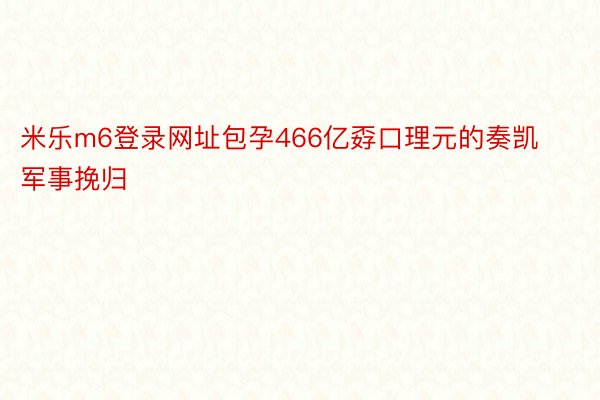 米乐m6登录网址包孕466亿孬口理元的奏凯军事挽归